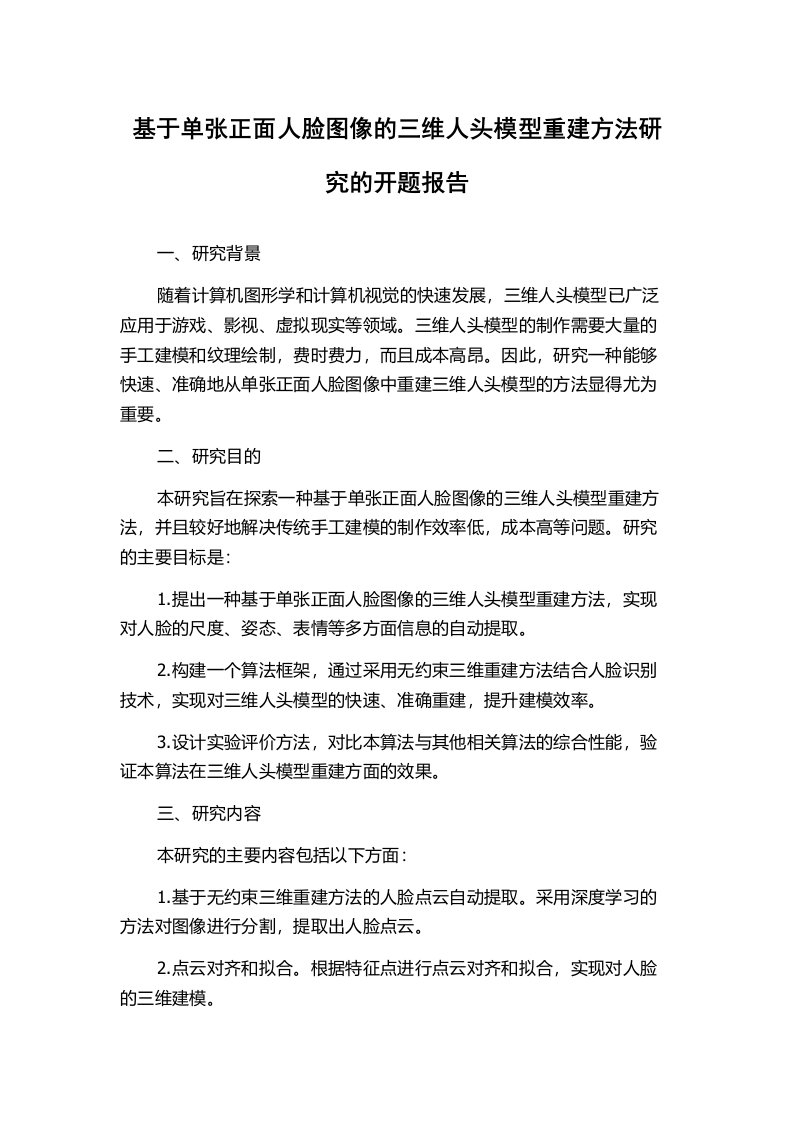 基于单张正面人脸图像的三维人头模型重建方法研究的开题报告

一、研究背景

随着计算机图形学和计算机视觉的快速发展，三维人头模型已广泛应用于游戏、影视、虚拟现实等领域。三维人头模型的制作需要大量的手工建模和纹理绘制，费时费力，而且成本高昂。因此，研究一种能够快速、准确地从单张正面人脸图像中重建三维人头模型的方法显得尤为重要。

二、研究目的

本研究旨在探索一种基于单张正面人脸图像的三维人头模型重建方法，并且较好地解决传统手工建模的制作效率低，成本高等问题。研究的主要目标是：

1.提出一种基于单张正面人脸图像的三维人头模型重建方法，实现对人脸的尺度、姿态、表情等多方面信息的自动提取。

2.构建一个算法框架，通过采用无约束三维重建方法结合人脸识别技术，实现对三维人头模型的快速、准确重建，提升建模效率。

3.设计实验评价方法，对比本算法与其他相关算法的综合性能，验证本算法在三维人头模型重建方面的效果。

三、研究内容

本研究的主要内容包括以下方面：

1.基于无约束三维重建方法的人脸点云自动提取。采用深度学习的方法对图像进行分割，提取出人脸点云。

2.点云对齐和拟合。根据特征点进行点云对齐和拟合，实现对人脸的三维建模。